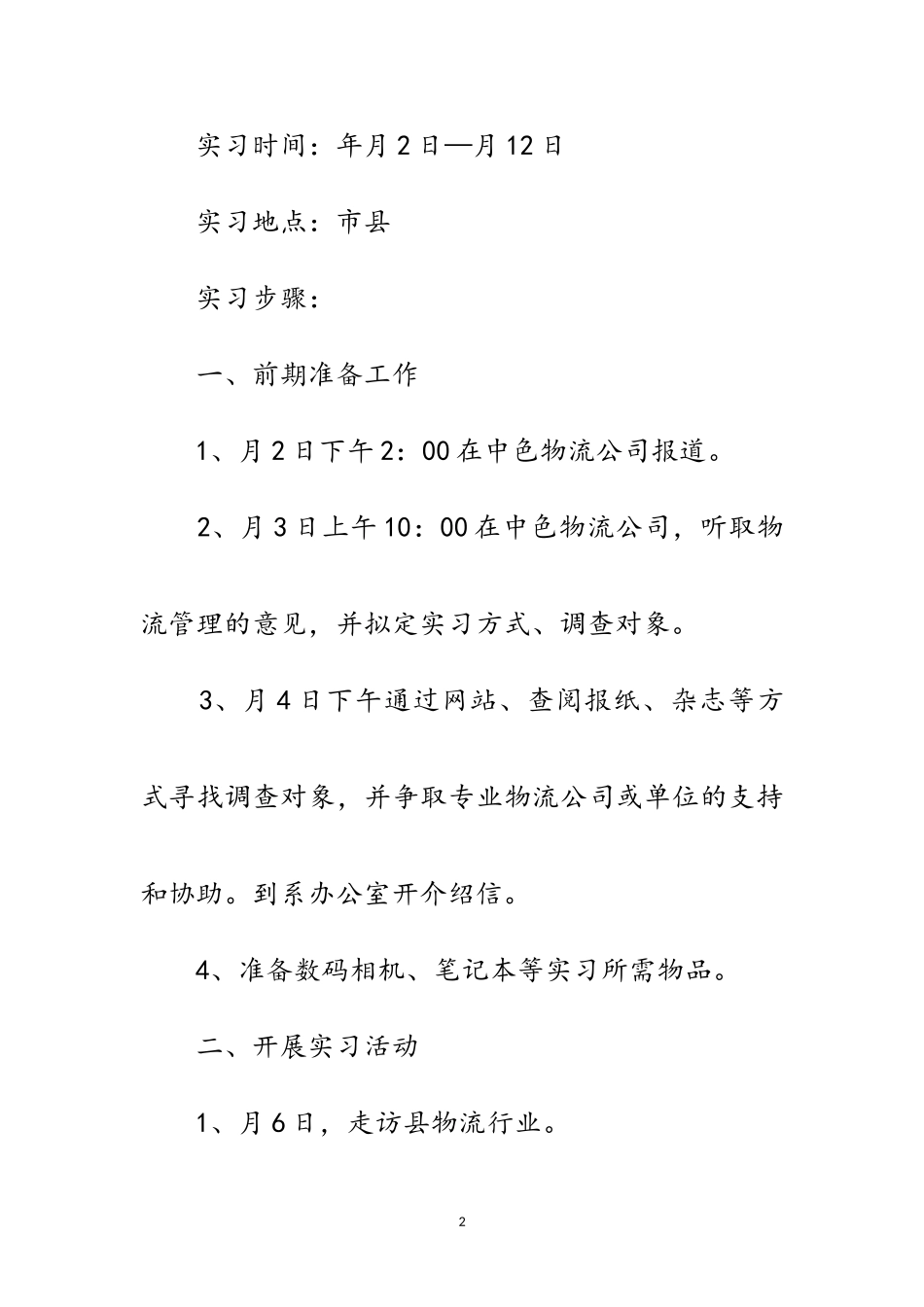 实习时间：年月2日—月12日

实习地点：市县

实习步骤：

一、前期准备工作

1、月2日下午2：00在中色物流公司报道。

2、月3日上午10：00在中色物流公司，听取物流管理的意见，并拟定实习方式、调查对象。

3、月4日下午通过网站、查阅报纸、杂志等方式寻找调查对象，并争取专业物流公司或单位的支持和协助。到系办公室开介绍信。

4、准备数码相机、笔记本等实习所需物品。

二、开展实习活动

1、月6日，走访县物流行业。

2